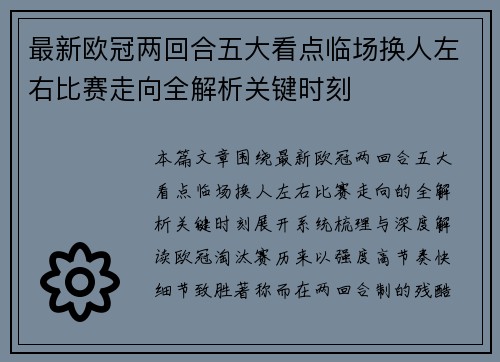 最新欧冠两回合五大看点临场换人左右比赛走向全解析关键时刻

本篇文章围绕最新欧冠两回合五大看点临场换人左右比赛走向的全解析关键时刻展开系统梳理与深度解读欧冠淘汰赛历来以强度高节奏快细节致胜著称而在两回合制的残酷